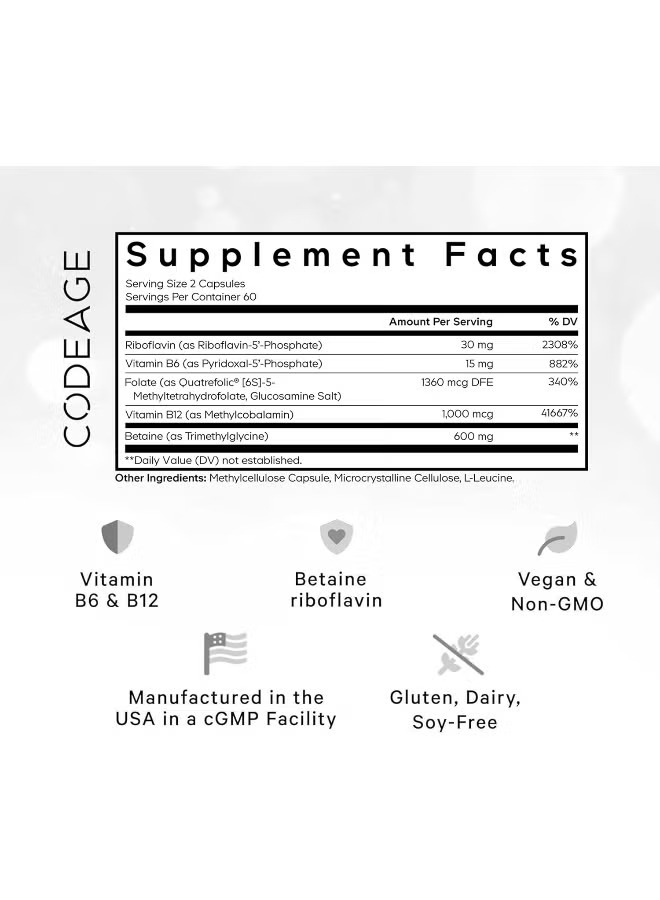 CODEAGE

Supplement Facts

Serving Size 2 Capsules
Servings Per Container 60

|  | Amount Per Serving | % DV |
|---|---|---|
| Riboflavin (as Riboflavin-5'-Phosphate) | 30 mg | 2308% |
| Vitamin B6 (as Pyridoxal-5'-Phosphate) | 15 mg | 882% |
| Folate (as Quatrefolic® [6S]-5-Methyltetrahydrofolate, Glucosamine Salt) | 1360 mcg DFE | 340% |
| Vitamin B12 (as Methylcobalamin) | 1,000 mcg | 41667% |
| Betaine (as Trimethylglycine) | 600 mg | ** |

**Daily Value (DV) not established.

Other Ingredients: Methylcellulose Capsule, Microcrystalline Cellulose, L-Leucine.

Vitamin
B6 & B12

Betaine
riboflavin

Vegan &
Non-GMO

Manufactured in the
USA in a cGMP Facility

Gluten, Dairy,
Soy-Free